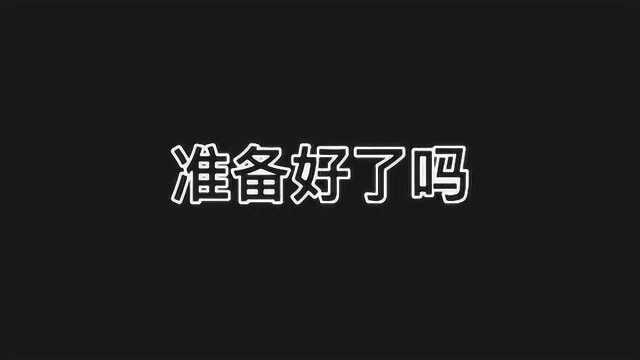 准备好了吗